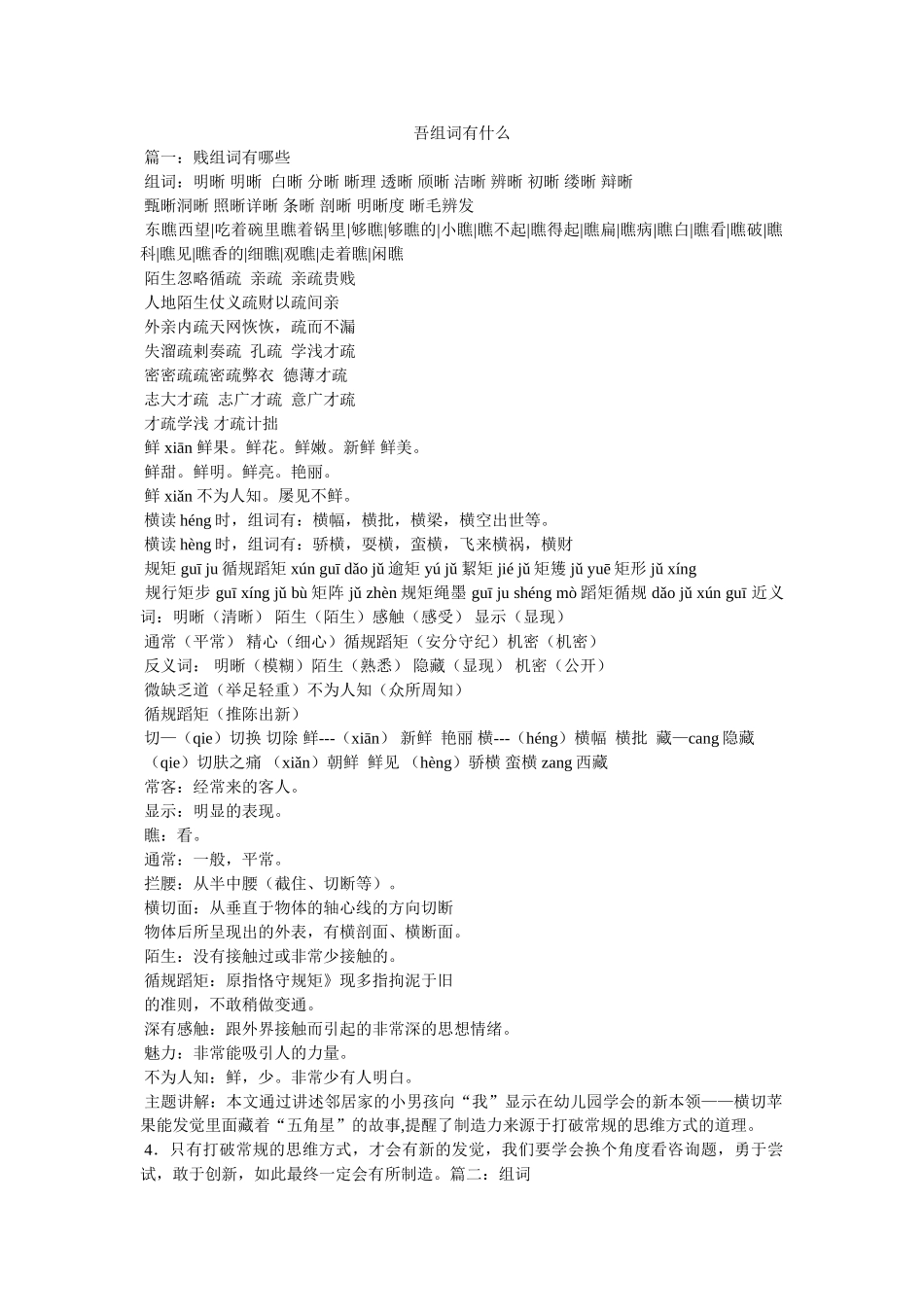 吾组词有什么

篇一：贱组词有哪些

组词：明晰 明晰 白晰 分晰 晰理 透晰 颀晰 洁晰 辨晰 初晰 缕晰 辩晰

甄晰洞晰 照晰详晰 条晰 剖晰 明晰度 晰毛辨发

东瞧西望|吃着碗里瞧着锅里|够瞧|够瞧的|小瞧|瞧不起|瞧得起|瞧扁|瞧病|瞧白|瞧看|瞧破|瞧科|瞧见|瞧香的|细瞧|观瞧|走着瞧|闲瞧

陌生忽略循疏 亲疏 亲疏贵贱

人地陌生仗义疏财以疏间亲

外亲内疏天网恢恢，疏而不漏

失溜疏剌奏疏 孔疏 学浅才疏

密密疏疏密疏弊衣 德薄才疏

志大才疏 志广才疏 意广才疏

才疏学浅 才疏计拙

鲜 xiān 鲜果。鲜花。鲜嫩。新鲜 鲜美。

鲜甜。鲜明。鲜亮。艳丽。

鲜 xiǎn 不为人知。屡见不鲜。

横读 héng 时，组词有：横幅，横批，横梁，横空出世等。

横读 hèng 时，组词有：骄横，耍横，蛮横，飞来横祸，横财

规矩 guī ju 循规蹈矩 xún guī dǎo jǔ 逾矩 yú jǔ 絜矩 jié jǔ 矩矱 jǔ yuē 矩形 jǔ xíng

规行矩步 guī xíng jǔ bù 矩阵 jǔ zhèn 规矩绳墨 guī ju shéng mò 蹈矩循规 dǎo jǔ xún guī 近义词：明晰（清晰） 陌生（陌生）感触（感受） 显示（显现）

通常（平常） 精心（细心）循规蹈矩（安分守纪）机密（机密）

反义词： 明晰（模糊）陌生（熟悉） 隐藏（显现） 机密（公开）

微缺乏道（举足轻重）不为人知（众所周知）

循规蹈矩（推陈出新）

切—（qie）切换 切除 鲜---（xiān） 新鲜 艳丽 横---（héng）横幅 横批 藏—cang 隐藏 （qie）切肤之痛 （xiǎn）朝鲜 鲜见 （hèng）骄横 蛮横 zang 西藏

常客：经常来的客人。

显示：明显的表现。

瞧：看。

通常：一般，平常。

拦腰：从半中腰（截住、切断等）。

横切面：从垂直于物体的轴心线的方向切断

物体后所呈现出的外表，有横剖面、横断面。

陌生：没有接触过或非常少接触的。

循规蹈矩：原指恪守规矩》现多指拘泥于旧

的准则，不敢稍做变通。

深有感触：跟外界接触而引起的非常深的思想情绪。

魅力：非常能吸引人的力量。

不为人知：鲜，少。非常少有人明白。

主题讲解：本文通过讲述邻居家的小男孩向“我”显示在幼儿园学会的新本领——横切苹果能发觉里面藏着“五角星”的故事,提醒了制造力来源于打破常规的思维方式的道理。

4．只有打破常规的思维方式，才会有新的发觉，我们要学会换个角度看咨询题，勇于尝试，敢于创新，如此最终一定会有所制造。篇二：组词